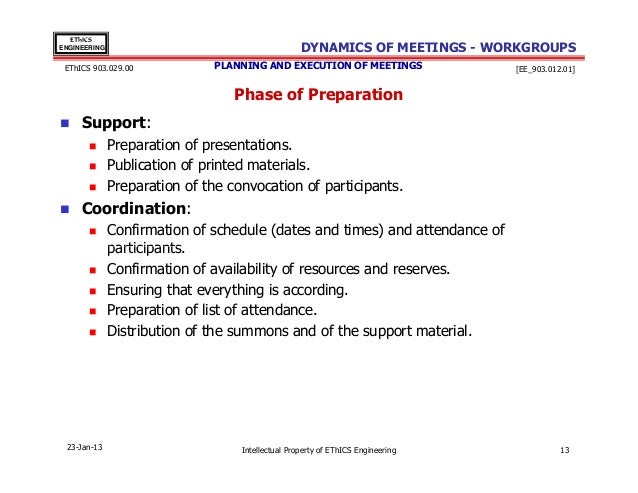 EThICS ENGINEERING

DYNAMICS OF MEETINGS - WORKGROUPS

EThICS 903.029.00

PLANNING AND EXECUTION OF MEETINGS

[EE_903.012.01]

Phase of Preparation

Support:

Preparation of presentations.

Publication of printed materials.

Preparation of the convocation of participants.

Coordination:

Confirmation of schedule (dates and times) and attendance of participants.

Confirmation of availability of resources and reserves.

Ensuring that everything is according.

Preparation of list of attendance.

Distribution of the summons and of the support material.

23-Jan-13

Intellectual Property of EThICS Engineering

13